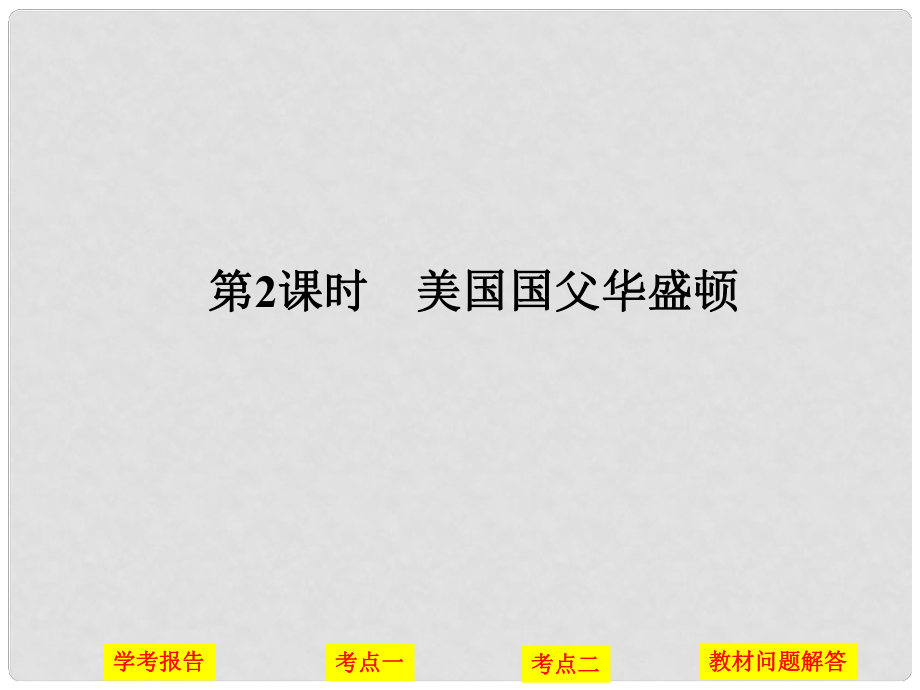 第2课时　美国国父华盛顿

学考报告

考点一

考点二

教材问题解答